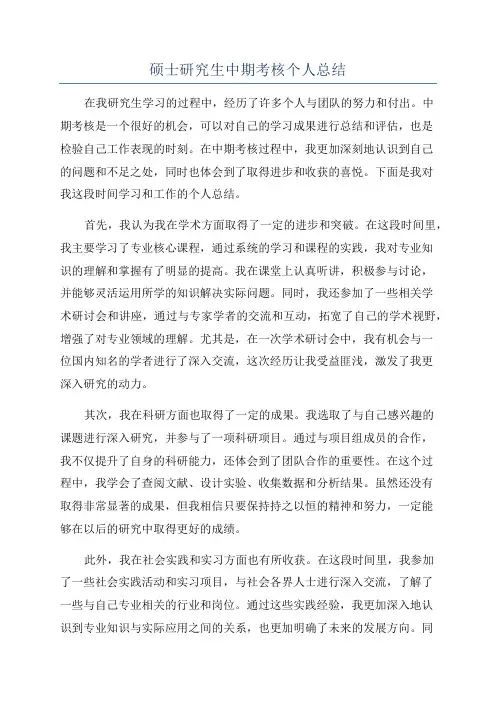 硕士研究生中期考核个人总结

在我研究生学习的过程中，经历了许多个人与团队的努力和付出。中期考核是一个很好的机会，可以对自己的学习成果进行总结和评估，也是检验自己工作表现的时刻。在中期考核过程中，我更加深刻地认识到自己的问题和不足之处，同时也体会到了取得进步和收获的喜悦。下面是我对我这段时间学习和工作的个人总结。

首先，我认为我在学术方面取得了一定的进步和突破。在这段时间里，我主要学习了专业核心课程，通过系统的学习和课程的实践，我对专业知识的理解和掌握有了明显的提高。我在课堂上认真听讲，积极参与讨论，并能够灵活运用所学的知识解决实际问题。同时，我还参加了一些相关学术研讨会和讲座，通过与专家学者的交流和互动，拓宽了自己的学术视野，增强了对专业领域的理解。尤其是，在一次学术研讨会中，我有机会与一位国内知名的学者进行了深入交流，这次经历让我受益匪浅，激发了我更深入研究的动力。

其次，我在科研方面也取得了一定的成果。我选取了与自己感兴趣的课题进行深入研究，并参与了一项科研项目。通过与项目组成员的合作，我不仅提升了自身的科研能力，还体会到了团队合作的重要性。在这个过程中，我学会了查阅文献、设计实验、收集数据和分析结果。虽然还没有取得非常显著的成果，但我相信只要保持持之以恒的精神和努力，一定能够在以后的研究中取得更好的成绩。

此外，我在社会实践和实习方面也有所收获。在这段时间里，我参加了一些社会实践活动和实习项目，与社会各界人士进行深入交流，了解了一些与自己专业相关的行业和岗位。通过这些实践经验，我更加深入地认识到专业知识与实际应用之间的关系，也更加明确了未来的发展方向。同